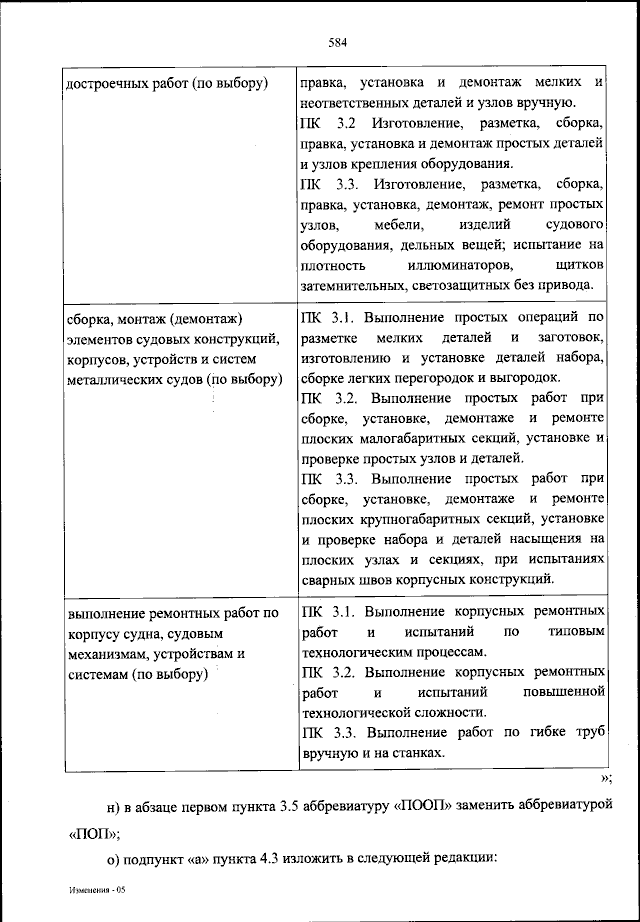 584

| | |
|---|---|
| достроечных работ (по выбору) | правка, установка и демонтаж мелких и неответственных деталей и узлов вручную. ПК 3.2 Изготовление, разметка, сборка, правка, установка и демонтаж простых деталей и узлов крепления оборудования. ПК 3.3. Изготовление, разметка, сборка, правка, установка, демонтаж, ремонт простых узлов, мебели, изделий судового оборудования, дельных вещей; испытание на плотность иллюминаторов, щитков затемнительных, светозащитных без привода. |
| сборка, монтаж (демонтаж) элементов судовых конструкций, корпусов, устройств и систем металлических судов (по выбору) | ПК 3.1. Выполнение простых операций по разметке мелких деталей и заготовок, изготовлению и установке деталей набора, сборке легких перегородок и выгородок. ПК 3.2. Выполнение простых работ при сборке, установке, демонтаже и ремонте плоских малогабаритных секций, установке и проверке простых узлов и деталей. ПК 3.3. Выполнение простых работ при сборке, установке, демонтаже и ремонте плоских крупногабаритных секций, установке и проверке набора и деталей насыщения на плоских узлах и секциях, при испытаниях сварных швов корпусных конструкций. |
| выполнение ремонтных работ по корпусу судна, судовым механизмам, устройствам и системам (по выбору) | ПК 3.1. Выполнение корпусных ремонтных работ и испытаний по типовым технологическим процессам. ПК 3.2. Выполнение корпусных ремонтных работ и испытаний повышенной технологической сложности. ПК 3.3. Выполнение работ по гибке труб вручную и на станках. |

»;

н) в абзаце первом пункта 3.5 аббревиатуру «ПООП» заменить аббревиатурой «ПОП»;

о) подпункт «а» пункта 4.3 изложить в следующей редакции:

Изменения - 05